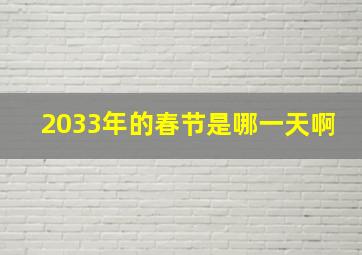 2033年的春节是哪一天啊